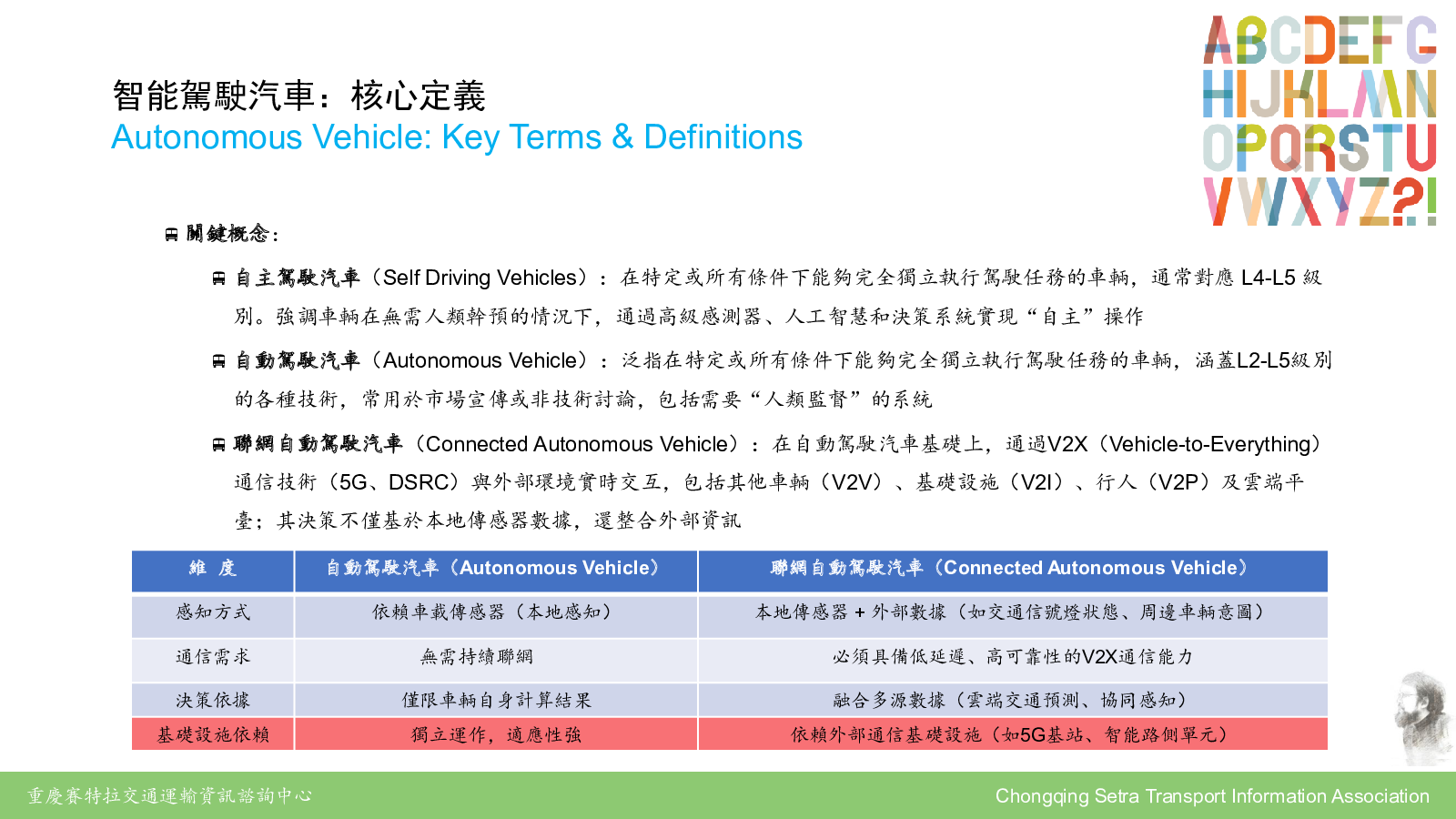 ABCDEFG
HIJKLMN
OPQRSTU
VWXYZ?!

智能駕駛汽車：核心定義
Autonomous Vehicle: Key Terms & Definitions

關鍵概念：

自主駕駛汽車（Self Driving Vehicles）：在特定或所有條件下能夠完全獨立執行駕駛任務的車輛，通常對應 L4-L5 級別。強調車輛在無需人類幹預的情況下，通過高級感測器、人工智慧和決策系統實現“自主”操作

自動駕駛汽車（Autonomous Vehicle）：泛指在特定或所有條件下能夠完全獨立執行駕駛任務的車輛，涵蓋L2-L5級別的各種技術，常用於市場宣傳或非技術討論，包括需要“人類監督”的系統

聯網自動駕駛汽車（Connected Autonomous Vehicle）：在自動駕駛汽車基礎上，通過V2X（Vehicle-to-Everything）通信技術（5G、DSRC）與外部環境實時交互，包括其他車輛（V2V）、基礎設施（V2I）、行人（V2P）及雲端平臺；其決策不僅基於本地傳感器數據，還整合外部資訊

| 維 度 | 自動駕駛汽車（Autonomous Vehicle） | 聯網自動駕駛汽車（Connected Autonomous Vehicle） |
|---|---|---|
| 感知方式 | 依賴車載傳感器（本地感知） | 本地傳感器 + 外部數據（如交通信號燈狀態、周邊車輛意圖） |
| 通信需求 | 無需持續聯網 | 必須具備低延遲、高可靠性的V2X通信能力 |
| 決策依據 | 僅限車輛自身計算結果 | 融合多源數據（雲端交通預測、協同感知） |
| 基礎設施依賴 | 獨立運作，適應性強 | 依賴外部通信基礎設施（如5G基站、智能路側單元） |

重慶賽特拉交通運輸資訊諮詢中心
Chongqing Setra Transport Information Association